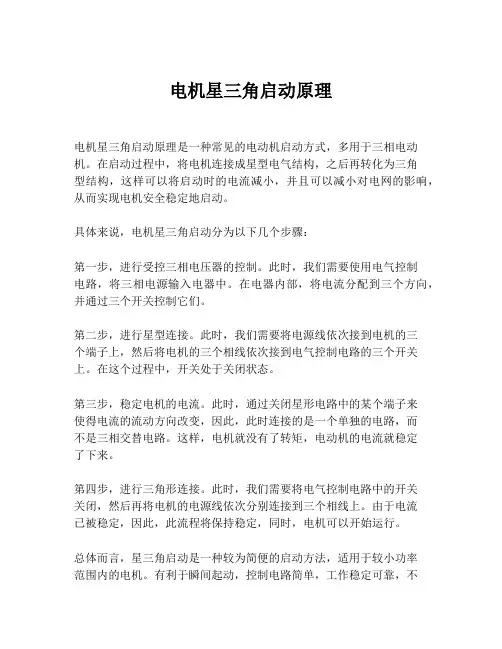 电机星三角启动原理

电机星三角启动原理是一种常见的电动机启动方式，多用于三相电动机。在启动过程中，将电机连接成星型电气结构，之后再转化为三角型结构，这样可以将启动时的电流减小，并且可以减小对电网的影响，从而实现电机安全稳定地启动。

具体来说，电机星三角启动分为以下几个步骤：

第一步，进行受控三相电压器的控制。此时，我们需要使用电气控制电路，将三相电源输入电器中。在电器内部，将电流分配到三个方向，并通过三个开关控制它们。

第二步，进行星型连接。此时，我们需要将电源线依次接到电机的三个端子上，然后将电机的三个相线依次接到电气控制电路的三个开关上。在这个过程中，开关处于关闭状态。

第三步，稳定电机的电流。此时，通过关闭星形电路中的某个端子来使得电流的流动方向改变，因此，此时连接的是一个单独的电路，而不是三相交替电路。这样，电机就没有了转矩，电动机的电流就稳定了下来。

第四步，进行三角形连接。此时，我们需要将电气控制电路中的开关关闭，然后再将电机的电源线依次分别连接到三个相线上。由于电流已被稳定，因此，此流程将保持稳定，同时，电机可以开始运行。

总体而言，星三角启动是一种较为简便的启动方法，适用于较小功率范围内的电机。有利于瞬间起动，控制电路简单，工作稳定可靠，不